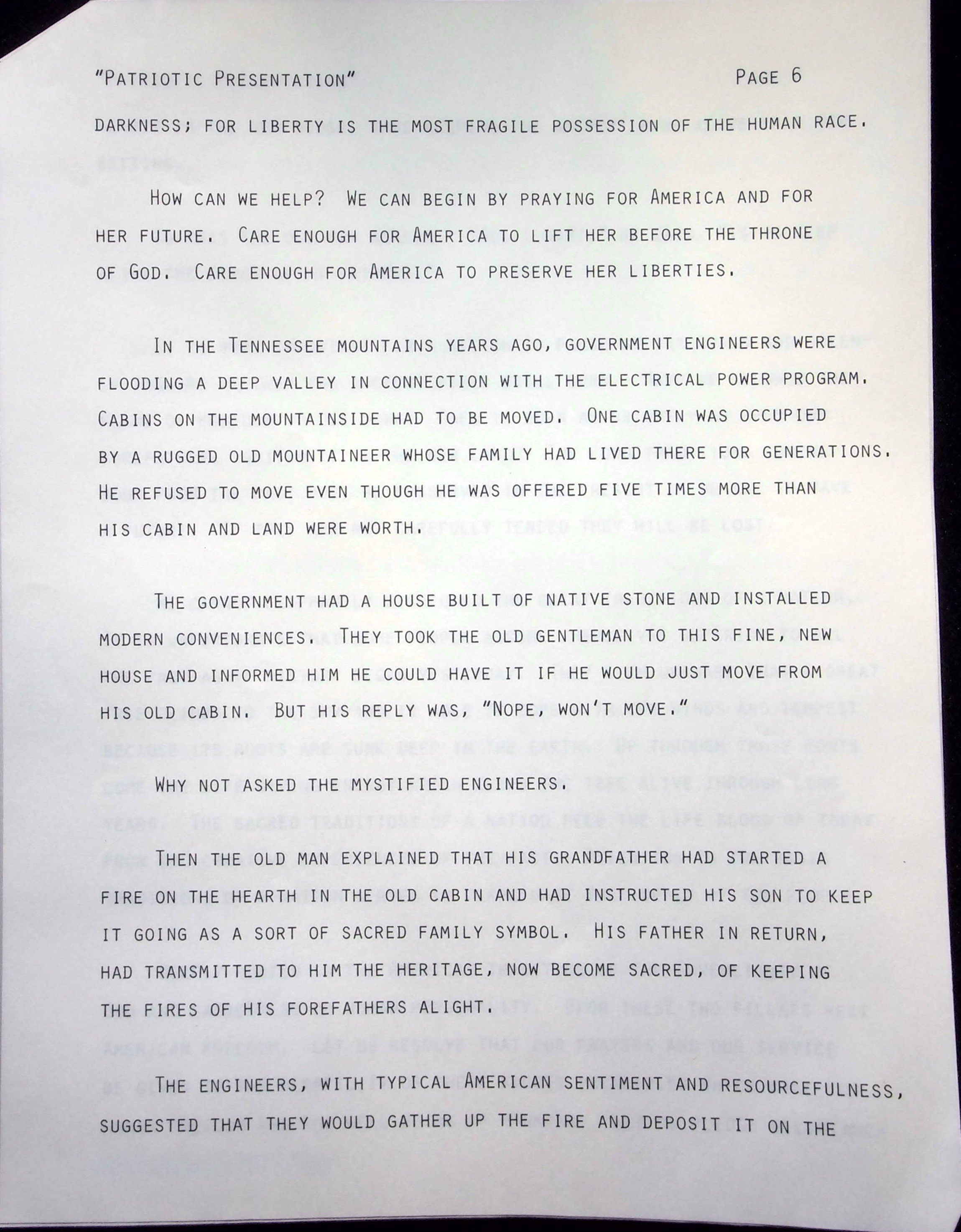 "PATRIOTIC PRESENTATION"                                        PAGE 6

DARKNESS; FOR LIBERTY IS THE MOST FRAGILE POSSESSION OF THE HUMAN RACE.

HOW CAN WE HELP? WE CAN BEGIN BY PRAYING FOR AMERICA AND FOR HER FUTURE. CARE ENOUGH FOR AMERICA TO LIFT HER BEFORE THE THRONE OF GOD. CARE ENOUGH FOR AMERICA TO PRESERVE HER LIBERTIES.

IN THE TENNESSEE MOUNTAINS YEARS AGO, GOVERNMENT ENGINEERS WERE FLOODING A DEEP VALLEY IN CONNECTION WITH THE ELECTRICAL POWER PROGRAM. CABINS ON THE MOUNTAINSIDE HAD TO BE MOVED. ONE CABIN WAS OCCUPIED BY A RUGGED OLD MOUNTAINEER WHOSE FAMILY HAD LIVED THERE FOR GENERATIONS. HE REFUSED TO MOVE EVEN THOUGH HE WAS OFFERED FIVE TIMES MORE THAN HIS CABIN AND LAND WERE WORTH.

THE GOVERNMENT HAD A HOUSE BUILT OF NATIVE STONE AND INSTALLED MODERN CONVENIENCES. THEY TOOK THE OLD GENTLEMAN TO THIS FINE, NEW HOUSE AND INFORMED HIM HE COULD HAVE IT IF HE WOULD JUST MOVE FROM HIS OLD CABIN. BUT HIS REPLY WAS, "NOPE, WON'T MOVE."

WHY NOT ASKED THE MYSTIFIED ENGINEERS.

THEN THE OLD MAN EXPLAINED THAT HIS GRANDFATHER HAD STARTED A FIRE ON THE HEARTH IN THE OLD CABIN AND HAD INSTRUCTED HIS SON TO KEEP IT GOING AS A SORT OF SACRED FAMILY SYMBOL. HIS FATHER IN RETURN, HAD TRANSMITTED TO HIM THE HERITAGE, NOW BECOME SACRED, OF KEEPING THE FIRES OF HIS FOREFATHERS ALIGHT.

THE ENGINEERS, WITH TYPICAL AMERICAN SENTIMENT AND RESOURCEFULNESS, SUGGESTED THAT THEY WOULD GATHER UP THE FIRE AND DEPOSIT IT ON THE